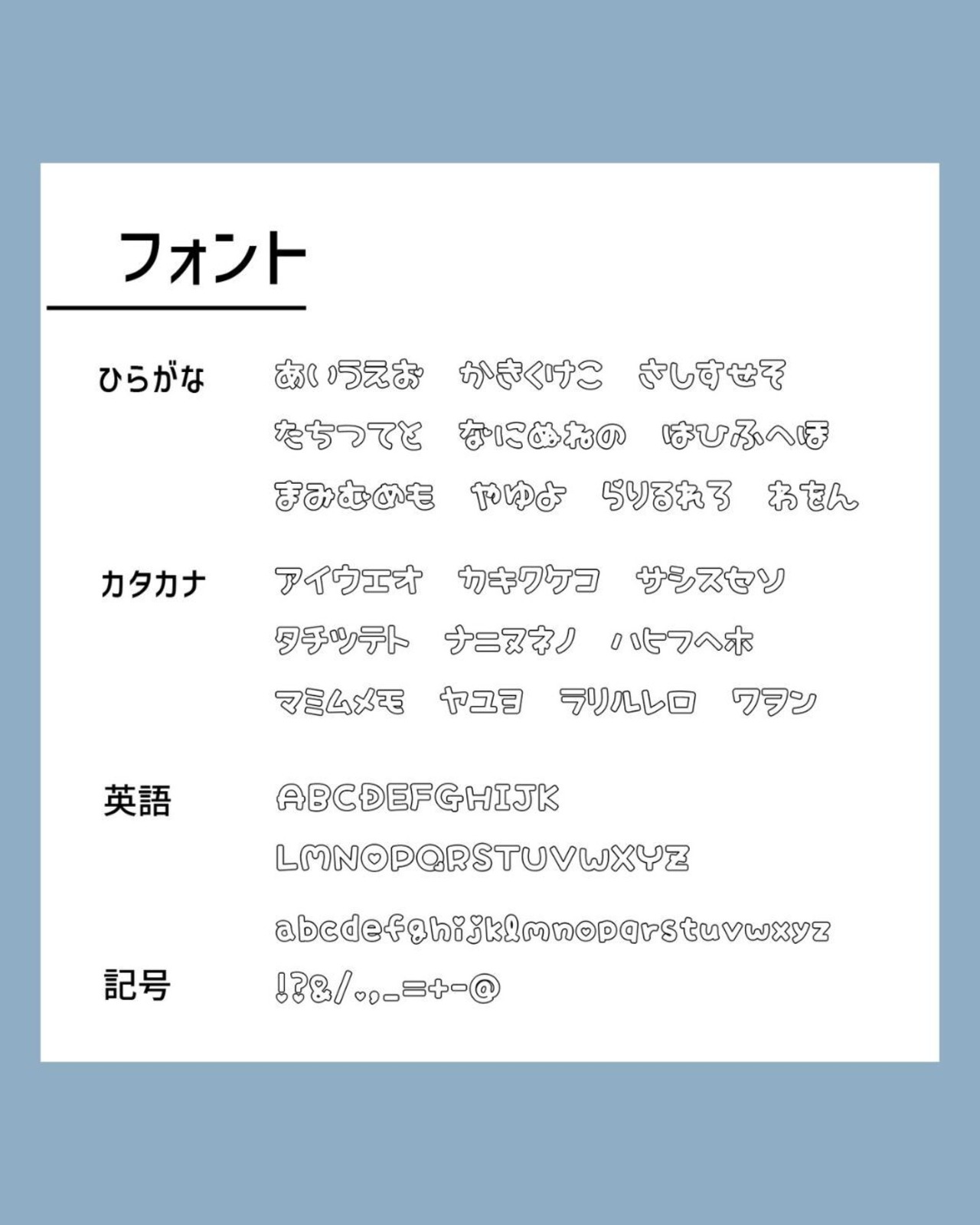 フォント

ひらがな あいうえお かきくけこ さしすせそ
たちつてと なにぬねの はひふへほ
まみむめも やゆよ らりるれろ わをん

カタカナ アイウエオ カキクケコ サシスセソ
タチツテト ナニヌネノ ハヒフヘホ
マミムメモ ヤユヨ ラリルレロ ワヲン

英語 ABCDEFGHIJK
LMNOPQRSTUVWXYZ
abcdefghijklmnopqrstuvwxyz

記号 !?&/.,_=+-@